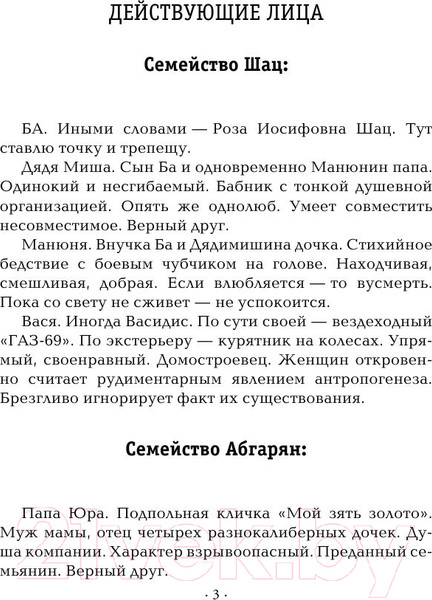 ДЕЙСТВУЮЩИЕ ЛИЦА

Семейство Шац:

БА. Иными словами — Роза Иосифовна Шац. Тут ставлю точку и трепещу.

Дядя Миша. Сын Ба и одновременно Манюнин папа. Одинокий и несгибаемый. Бабник с тонкой душевной организацией. Опять же однолюб. Умеет совместить несовместимое. Верный друг.

Манюня. Внучка Ба и Дядимишина дочка. Стихийное бедствие с боевым чубчиком на голове. Находчивая, смешливая, добрая. Если влюбляется — то вусмерть. Пока со свету не сживет — не успокоится.

Вася. Иногда Васидис. По сути своей — вездеходный «ГАЗ-69». По экстерьеру — курятник на колесах. Упрямый, своенравный. Домостроевец. Женщин откровенно считает рудиментарным явлением антропогенеза. Брезгливо игнорирует факт их существования.

Семейство Абгарян:

Папа Юра. Подпольная кличка «Мой зять золото». Муж мамы, отец четырех разнокалиберных дочек. Душа компании. Характер взрывоопасный. Преданный семьянин. Верный друг.

· 3 ·

21vek.by